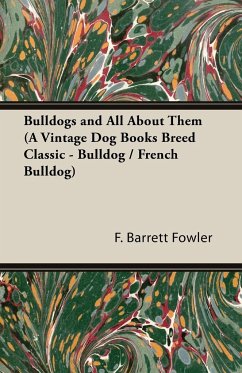 Bulldogs and All About Them (A Vintage Dog Books Breed Classic - Bulldog / French Bulldog)

F. Barrett Fowler